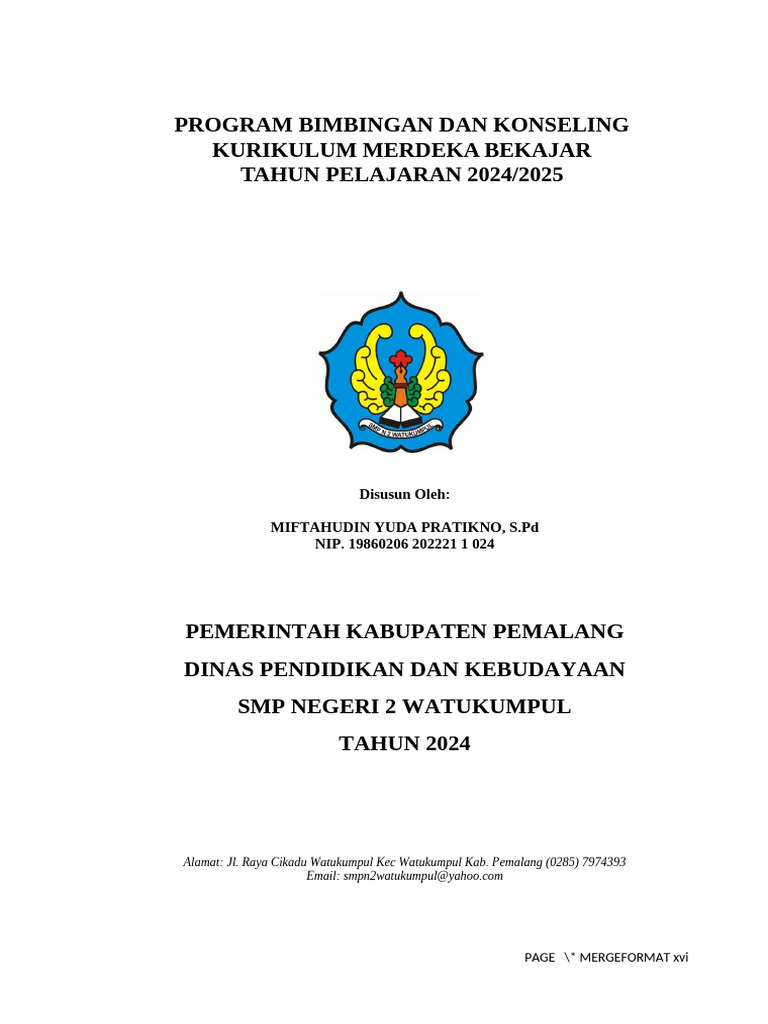 PROGRAM BIMBINGAN DAN KONSELING
KURIKULUM MERDEKA BEKAJAR
TAHUN PELAJARAN 2024/2025

SMP N 2 WATUKUMPUL

Disusun Oleh:

MIFTAHUDIN YUDA PRATIKNO, S.Pd
NIP. 19860206 202221 1 024

PEMERINTAH KABUPATEN PEMALANG

DINAS PENDIDIKAN DAN KEBUDAYAAN

SMP NEGERI 2 WATUKUMPUL

TAHUN 2024

Alamat: Jl. Raya Cikadu Watukumpul Kec Watukumpul Kab. Pemalang (0285) 7974393
Email: smpn2watukumpul@yahoo.com

PAGE \* MERGEFORMAT xvi